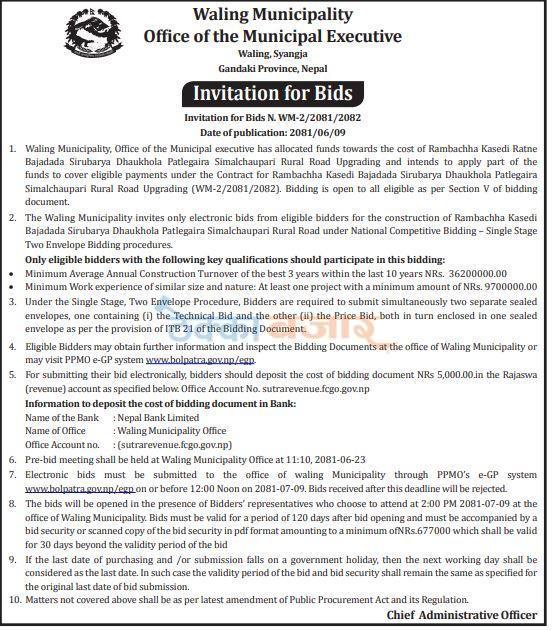 Waling Municipality
Office of the Municipal Executive
Waling, Syangja
Gandaki Province, Nepal

Invitation for Bids

Invitation for Bids N. WM-2/2081/2082
Date of publication: 2081/06/09

1. Waling Municipality, Office of the Municipal executive has allocated funds towards the cost of Rambachha Kasedi Ratne Bajadada Sirubarya Dhaukhola Patlegaira Simalchaupari Rural Road Upgrading and intends to apply part of the funds to cover eligible payments under the Contract for Rambachha Kasedi Bajadada Sirubarya Dhaukhola Patlegaira Simalchaupari Rural Road Upgrading (WM-2/2081/2082). Bidding is open to all eligible as per Section V of bidding document.

2. The Waling Municipality invites only electronic bids from eligible bidders for the construction of Rambachha Kasedi Bajadada Sirubarya Dhaukhola Patlegaira Simalchaupari Rural Road under National Competitive Bidding – Single Stage Two Envelope Bidding procedures.

Only eligible bidders with the following key qualifications should participate in this bidding:
• Minimum Average Annual Construction Turnover of the best 3 years within the last 10 years NRs. 36200000.00
• Minimum Work experience of similar size and nature: At least one project with a minimum amount of NRs. 9700000.00

3. Under the Single Stage, Two Envelope Procedure, Bidders are required to submit simultaneously two separate sealed envelopes, one containing (i) the Technical Bid and the other (ii) the Price Bid, both in turn enclosed in one sealed envelope as per the provision of ITB 21 of the Bidding Document.

4. Eligible Bidders may obtain further information and inspect the Bidding Documents at the office of Waling Municipality or may visit PPMO e-GP system www.bolpatra.gov.np/egp.

5. For submitting their bid electronically, bidders should deposit the cost of bidding document NRs 5,000.00.in the Rajaswa (revenue) account as specified below. Office Account No. sutrarevenue.fcgo.gov.np

Information to deposit the cost of bidding document in Bank:
Name of the Bank : Nepal Bank Limited
Name of Office : Waling Municipality Office
Office Account no. : (sutrarevenue.fcgo.gov.np)

6. Pre-bid meeting shall be held at Waling Municipality Office at 11:10, 2081-06-23

7. Electronic bids must be submitted to the office of waling Municipality through PPMO's e-GP system www.bolpatra.gov.np/egp on or before 12:00 Noon on 2081-07-09. Bids received after this deadline will be rejected.

8. The bids will be opened in the presence of Bidders' representatives who choose to attend at 2:00 PM 2081-07-09 at the office of Waling Municipality. Bids must be valid for a period of 120 days after bid opening and must be accompanied by a bid security or scanned copy of the bid security in pdf format amounting to a minimum ofNRs.677000 which shall be valid for 30 days beyond the validity period of the bid

9. If the last date of purchasing and /or submission falls on a government holiday, then the next working day shall be considered as the last date. In such case the validity period of the bid and bid security shall remain the same as specified for the original last date of bid submission.

10. Matters not covered above shall be as per latest amendment of Public Procurement Act and its Regulation.

Chief Administrative Officer